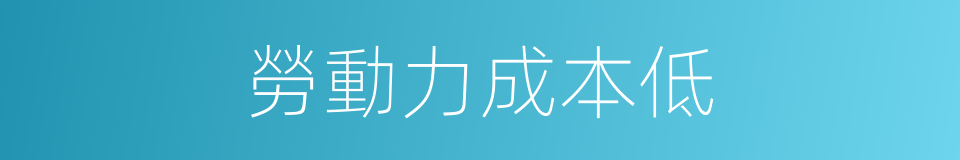 勞動力成本低